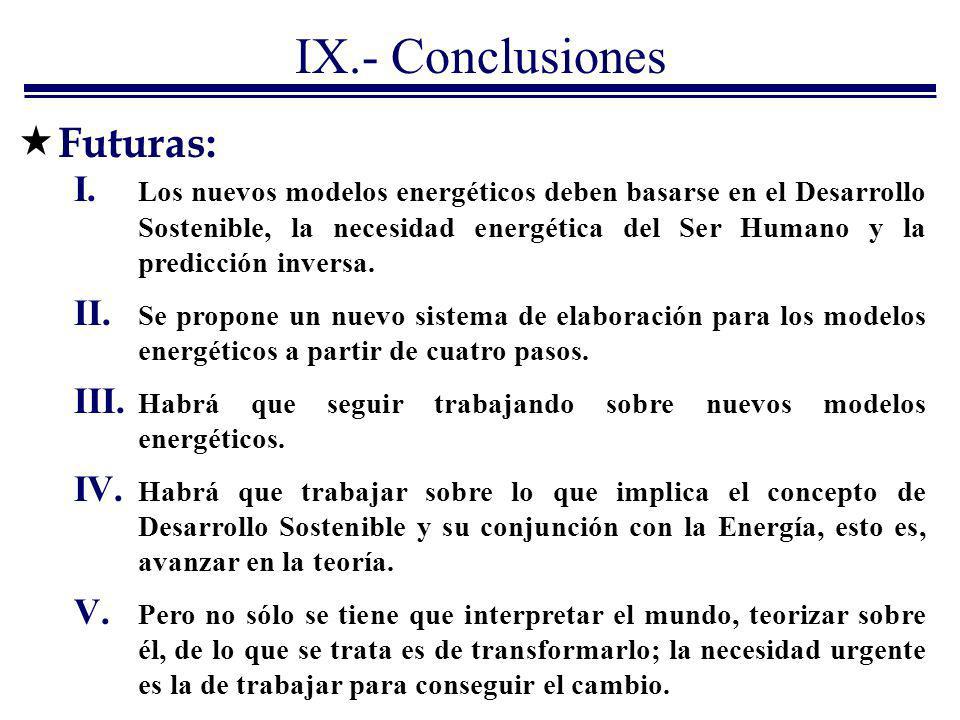 IX.- Conclusiones

★ Futuras:

I. Los nuevos modelos energéticos deben basarse en el Desarrollo Sostenible, la necesidad energética del Ser Humano y la predicción inversa.

II. Se propone un nuevo sistema de elaboración para los modelos energéticos a partir de cuatro pasos.

III. Habrá que seguir trabajando sobre nuevos modelos energéticos.

IV. Habrá que trabajar sobre lo que implica el concepto de Desarrollo Sostenible y su conjunción con la Energía, esto es, avanzar en la teoría.

V. Pero no sólo se tiene que interpretar el mundo, teorizar sobre él, de lo que se trata es de transformarlo; la necesidad urgente es la de trabajar para conseguir el cambio.